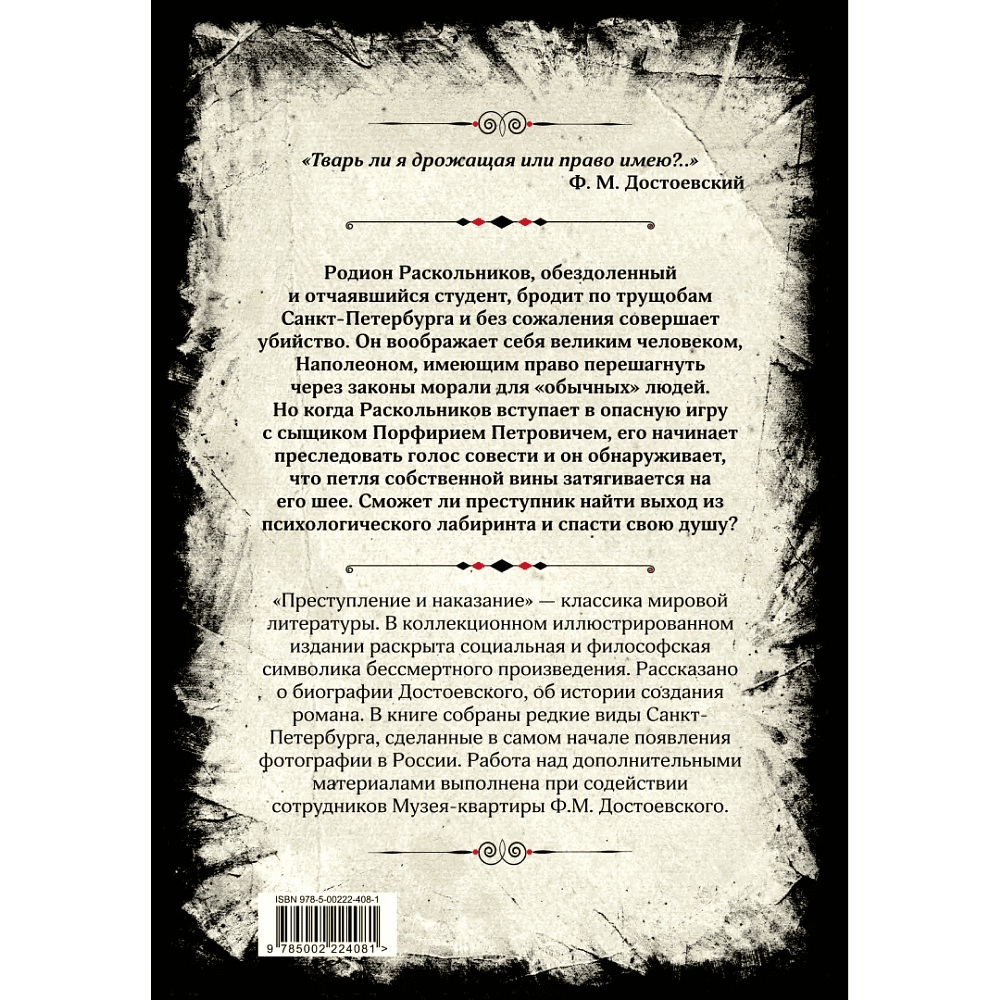 «Тварь ли я дрожащая или право имею?..»
Ф. М. Достоевский

Родион Раскольников, обездоленный и отчаявшийся студент, бродит по трущобам Санкт-Петербурга и без сожаления совершает убийство. Он воображает себя великим человеком, Наполеоном, имеющим право перешагнуть через законы морали для «обычных» людей. Но когда Раскольников вступает в опасную игру с сыщиком Порфирием Петровичем, его начинает преследовать голос совести и он обнаруживает, что петля собственной вины затягивается на его шее. Сможет ли преступник найти выход из психологического лабиринта и спасти свою душу?

«Преступление и наказание» — классика мировой литературы. В коллекционном иллюстрированном издании раскрыта социальная и философская символика бессмертного произведения. Рассказано о биографии Достоевского, об истории создания романа. В книге собраны редкие виды Санкт-Петербурга, сделанные в самом начале появления фотографии в России. Работа над дополнительными материалами выполнена при содействии сотрудников Музея-квартиры Ф.М. Достоевского.

ISBN 978-5-00222-408-1
9 785002 224081 >